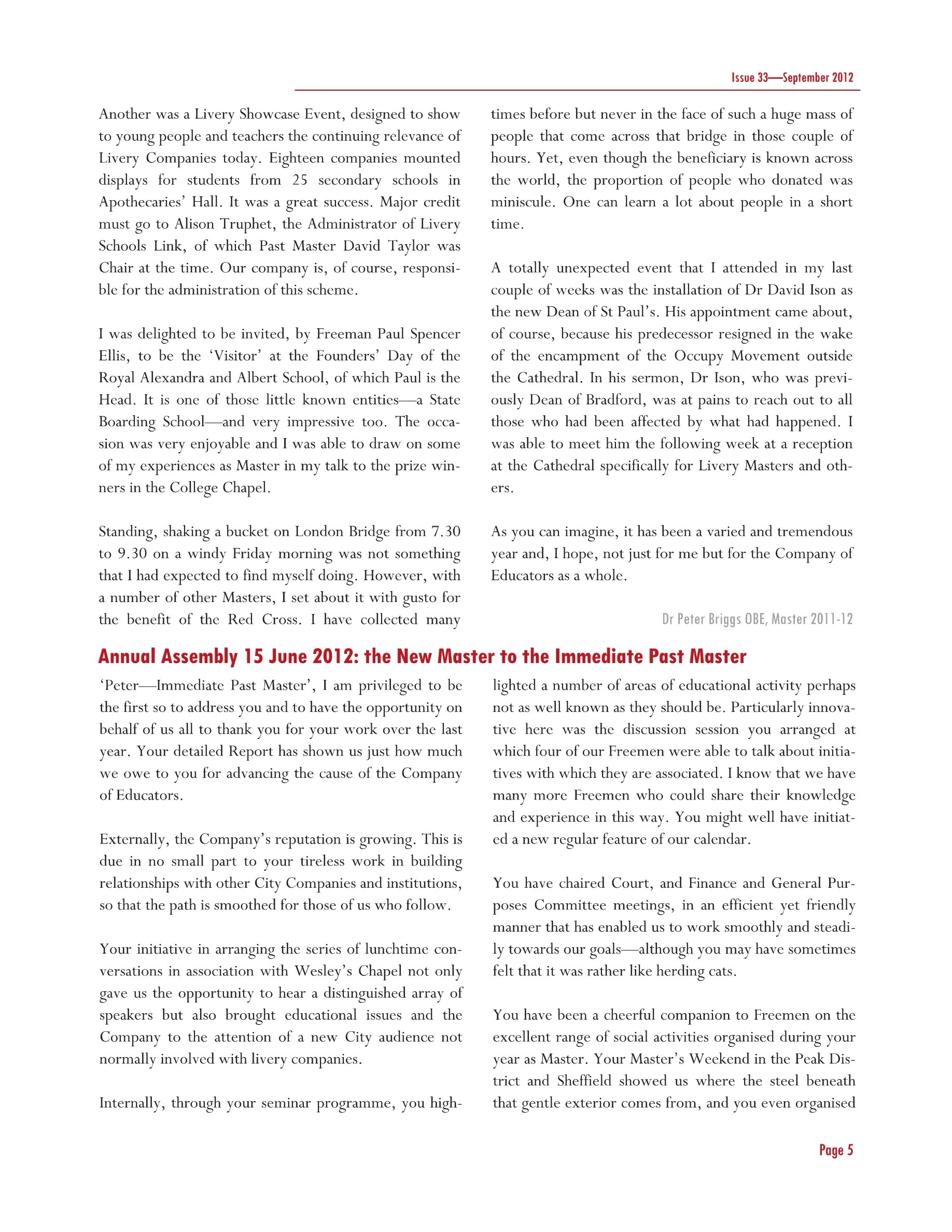 Issue 33—September 2012

Another was a Livery Showcase Event, designed to show to young people and teachers the continuing relevance of Livery Companies today. Eighteen companies mounted displays for students from 25 secondary schools in Apothecaries' Hall. It was a great success. Major credit must go to Alison Truphet, the Administrator of Livery Schools Link, of which Past Master David Taylor was Chair at the time. Our company is, of course, responsible for the administration of this scheme.

I was delighted to be invited, by Freeman Paul Spencer Ellis, to be the 'Visitor' at the Founders' Day of the Royal Alexandra and Albert School, of which Paul is the Head. It is one of those little known entities—a State Boarding School—and very impressive too. The occasion was very enjoyable and I was able to draw on some of my experiences as Master in my talk to the prize winners in the College Chapel.

Standing, shaking a bucket on London Bridge from 7.30 to 9.30 on a windy Friday morning was not something that I had expected to find myself doing. However, with a number of other Masters, I set about it with gusto for the benefit of the Red Cross. I have collected many times before but never in the face of such a huge mass of people that come across that bridge in those couple of hours. Yet, even though the beneficiary is known across the world, the proportion of people who donated was miniscule. One can learn a lot about people in a short time.

A totally unexpected event that I attended in my last couple of weeks was the installation of Dr David Ison as the new Dean of St Paul's. His appointment came about, of course, because his predecessor resigned in the wake of the encampment of the Occupy Movement outside the Cathedral. In his sermon, Dr Ison, who was previously Dean of Bradford, was at pains to reach out to all those who had been affected by what had happened. I was able to meet him the following week at a reception at the Cathedral specifically for Livery Masters and others.

As you can imagine, it has been a varied and tremendous year and, I hope, not just for me but for the Company of Educators as a whole.

Dr Peter Briggs OBE, Master 2011-12

Annual Assembly 15 June 2012: the New Master to the Immediate Past Master

'Peter—Immediate Past Master', I am privileged to be the first so to address you and to have the opportunity on behalf of us all to thank you for your work over the last year. Your detailed Report has shown us just how much we owe to you for advancing the cause of the Company of Educators.

Externally, the Company's reputation is growing. This is due in no small part to your tireless work in building relationships with other City Companies and institutions, so that the path is smoothed for those of us who follow.

Your initiative in arranging the series of lunchtime conversations in association with Wesley's Chapel not only gave us the opportunity to hear a distinguished array of speakers but also brought educational issues and the Company to the attention of a new City audience not normally involved with livery companies.

Internally, through your seminar programme, you highlighted a number of areas of educational activity perhaps not as well known as they should be. Particularly innovative here was the discussion session you arranged at which four of our Freemen were able to talk about initiatives with which they are associated. I know that we have many more Freemen who could share their knowledge and experience in this way. You might well have initiated a new regular feature of our calendar.

You have chaired Court, and Finance and General Purposes Committee meetings, in an efficient yet friendly manner that has enabled us to work smoothly and steadily towards our goals—although you may have sometimes felt that it was rather like herding cats.

You have been a cheerful companion to Freemen on the excellent range of social activities organised during your year as Master. Your Master's Weekend in the Peak District and Sheffield showed us where the steel beneath that gentle exterior comes from, and you even organised

Page 5